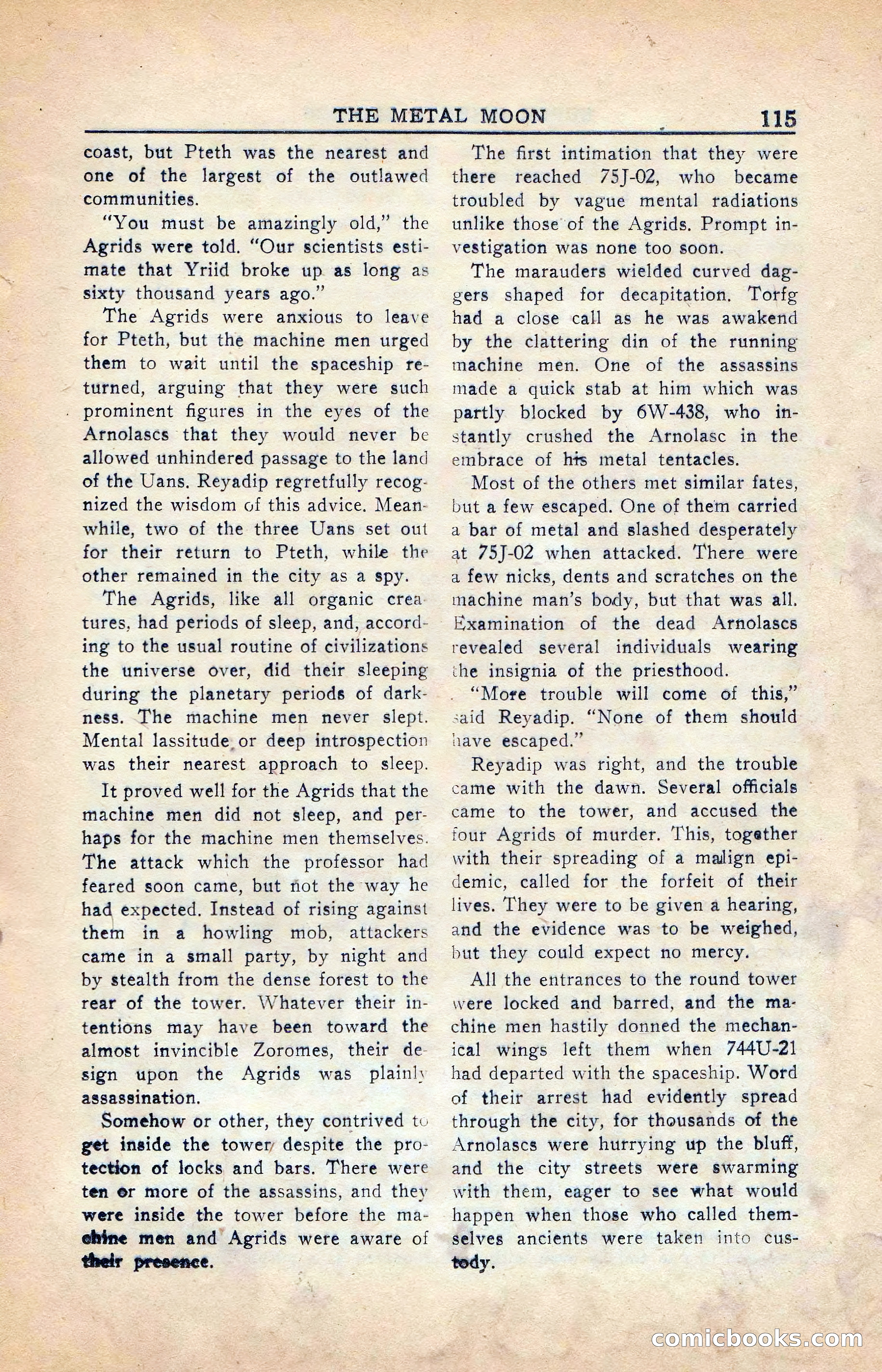 THE METAL MOON 115

coast, but Pteth was the nearest and one of the largest of the outlawed communities.

"You must be amazingly old," the Agrids were told. "Our scientists estimate that Yriid broke up as long as sixty thousand years ago."

The Agrids were anxious to leave for Pteth, but the machine men urged them to wait until the spaceship returned, arguing that they were such prominent figures in the eyes of the Arnolascs that they would never be allowed unhindered passage to the land of the Uans. Reyadip regretfully recognized the wisdom of this advice. Meanwhile, two of the three Uans set out for their return to Pteth, while the other remained in the city as a spy.

The Agrids, like all organic creatures, had periods of sleep, and, according to the usual routine of civilizations the universe over, did their sleeping during the planetary periods of darkness. The machine men never slept. Mental lassitude or deep introspection was their nearest approach to sleep.

It proved well for the Agrids that the machine men did not sleep, and perhaps for the machine men themselves. The attack which the professor had feared soon came, but not the way he had expected. Instead of rising against them in a howling mob, attackers came in a small party, by night and by stealth from the dense forest to the rear of the tower. Whatever their intentions may have been toward the almost invincible Zoromes, their design upon the Agrids was plainly assassination.

Somehow or other, they contrived to get inside the tower despite the protection of locks and bars. There were ten or more of the assassins, and they were inside the tower before the machine men and Agrids were aware of their presence.

The first intimation that they were there reached 75J-02, who became troubled by vague mental radiations unlike those of the Agrids. Prompt investigation was none too soon.

The marauders wielded curved daggers shaped for decapitation. Torfg had a close call as he was awakend by the clattering din of the running machine men. One of the assassins made a quick stab at him which was partly blocked by 6W-438, who instantly crushed the Arnolasc in the embrace of his metal tentacles.

Most of the others met similar fates, but a few escaped. One of them carried a bar of metal and slashed desperately at 75J-02 when attacked. There were a few nicks, dents and scratches on the machine man's body, but that was all. Examination of the dead Arnolascs revealed several individuals wearing the insignia of the priesthood.

"More trouble will come of this," said Reyadip. "None of them should have escaped."

Reyadip was right, and the trouble came with the dawn. Several officials came to the tower, and accused the four Agrids of murder. This, together with their spreading of a malign epidemic, called for the forfeit of their lives. They were to be given a hearing, and the evidence was to be weighed, but they could expect no mercy.

All the entrances to the round tower were locked and barred, and the machine men hastily donned the mechanical wings left them when 744U-21 had departed with the spaceship. Word of their arrest had evidently spread through the city, for thousands of the Arnolascs were hurrying up the bluff, and the city streets were swarming with them, eager to see what would happen when those who called themselves ancients were taken into custody.

comicbooks.com